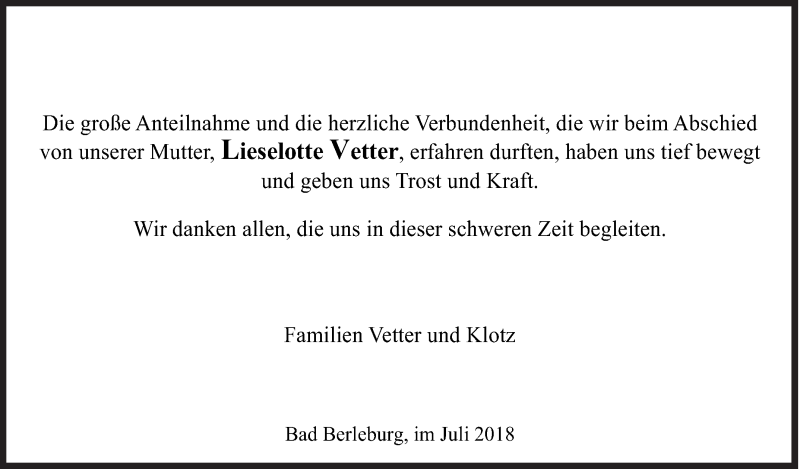 Die große Anteilnahme und die herzliche Verbundenheit, die wir beim Abschied von unserer Mutter, Lieselotte Vetter, erfahren durften, haben uns tief bewegt und geben uns Trost und Kraft.

Wir danken allen, die uns in dieser schweren Zeit begleiten.

Familien Vetter und Klotz

Bad Berleburg, im Juli 2018